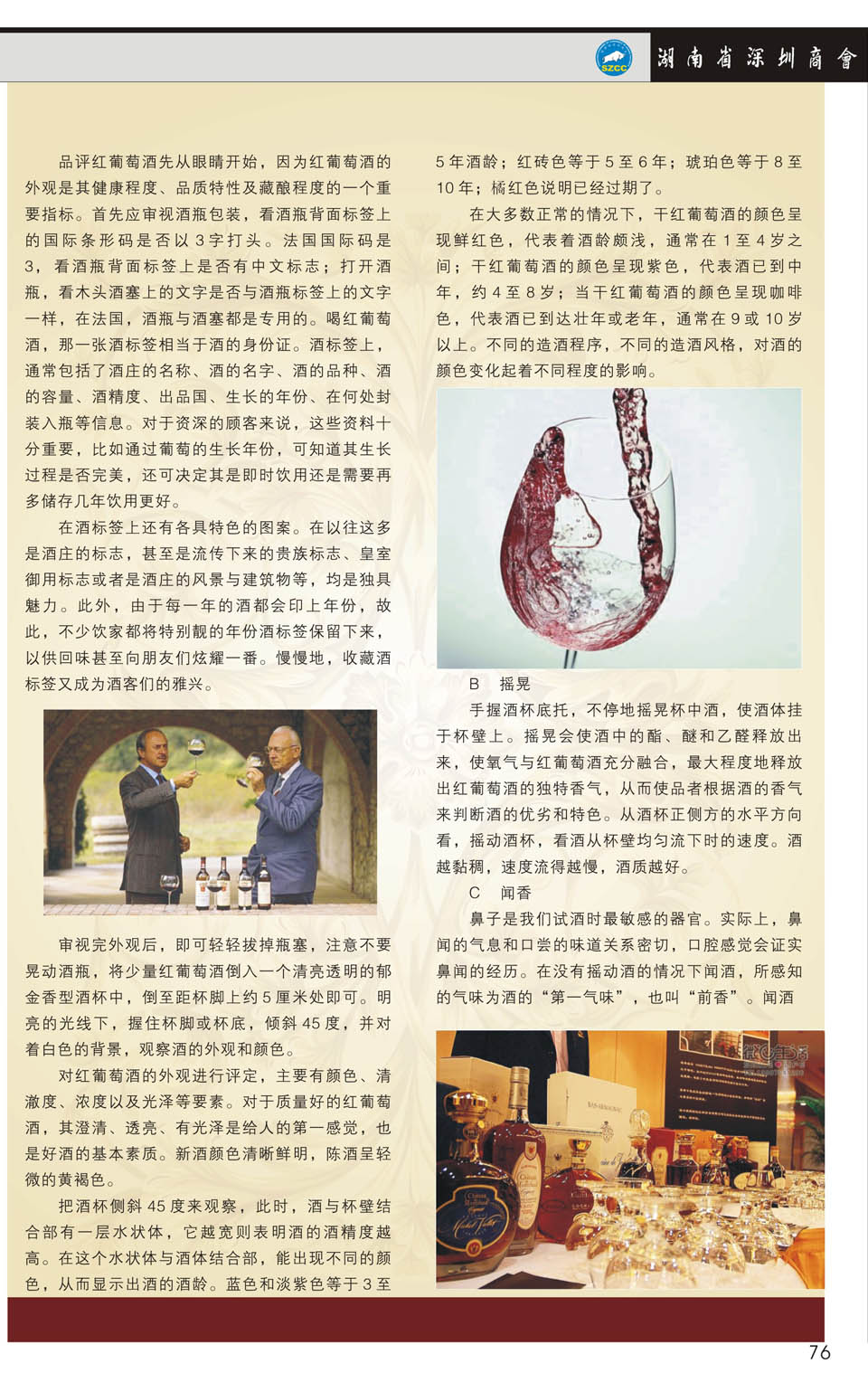 SZCC 湖南省深圳商會

品评红葡萄酒先从眼睛开始，因为红葡萄酒的外观是其健康程度、品质特性及藏酿程度的一个重要指标。首先应审视酒瓶包装，看酒瓶背面标签上的国际条形码是否以3字打头。法国国际码是3，看酒瓶背面标签上是否有中文标志；打开酒瓶，看木头酒塞上的文字是否与酒瓶标签上的文字一样，在法国，酒瓶与酒塞都是专用的。喝红葡萄酒，那一张酒标签相当于酒的身份证。酒标签上，通常包括了酒庄的名称、酒的名字、酒的品种、酒的容量、酒精度、出品国、生长的年份、在何处封装入瓶等信息。对于资深的顾客来说，这些资料十分重要，比如通过葡萄的生长年份，可知道其生长过程是否完美，还可决定其是即时饮用还是需要再多储存几年饮用更好。

在酒标签上还有各具特色的图案。在以往这多是酒庄的标志，甚至是流传下来的贵族标志、皇室御用标志或者是酒庄的风景与建筑物等，均是独具魅力。此外，由于每一年的酒都会印上年份，故此，不少饮家都将特别靓的年份酒标签保留下来，以供回味甚至向朋友们炫耀一番。慢慢地，收藏酒标签又成为酒客们的雅兴。

审视完外观后，即可轻轻拔掉瓶塞，注意不要晃动酒瓶，将少量红葡萄酒倒入一个清亮透明的郁金香型酒杯中，倒至距杯脚上约5厘米处即可。明亮的光线下，握住杯脚或杯底，倾斜45度，并对着白色的背景，观察酒的外观和颜色。

对红葡萄酒的外观进行评定，主要有颜色、清澈度、浓度以及光泽等要素。对于质量好的红葡萄酒，其澄清、透亮、有光泽是给人的第一感觉，也是好酒的基本素质。新酒颜色清晰鲜明，陈酒呈轻微的黄褐色。

把酒杯侧斜45度来观察，此时，酒与杯壁结合部有一层水状体，它越宽则表明酒的酒精度越高。在这个水状体与酒体结合部，能出现不同的颜色，从而显示出酒的酒龄。蓝色和淡紫色等于3至5年酒龄；红砖色等于5至6年；琥珀色等于8至10年；橘红色说明已经过期了。

在大多数正常的情况下，干红葡萄酒的颜色呈现鲜红色，代表着酒龄颇浅，通常在1至4岁之间；干红葡萄酒的颜色呈现紫色，代表酒已到中年，约4至8岁；当干红葡萄酒的颜色呈现咖啡色，代表酒已到达壮年或老年，通常在9或10岁以上。不同的造酒程序，不同的造酒风格，对酒的颜色变化起着不同程度的影响。

B 摇晃

手握酒杯底托，不停地摇晃杯中酒，使酒体挂于杯壁上。摇晃会使酒中的酯、醚和乙醛释放出来，使氧气与红葡萄酒充分融合，最大程度地释放出红葡萄酒的独特香气，从而使品者根据酒的香气来判断酒的优劣和特色。从酒杯正侧方的水平方向看，摇动酒杯，看酒从杯壁均匀流下时的速度。酒越黏稠，速度流得越慢，酒质越好。

C 闻香

鼻子是我们试酒时最敏感的器官。实际上，鼻闻的气息和口尝的味道关系密切，口腔感觉会证实鼻闻的经历。在没有摇动酒的情况下闻酒，所感知的气味为酒的“第一气味”，也叫“前香”。闻酒

76